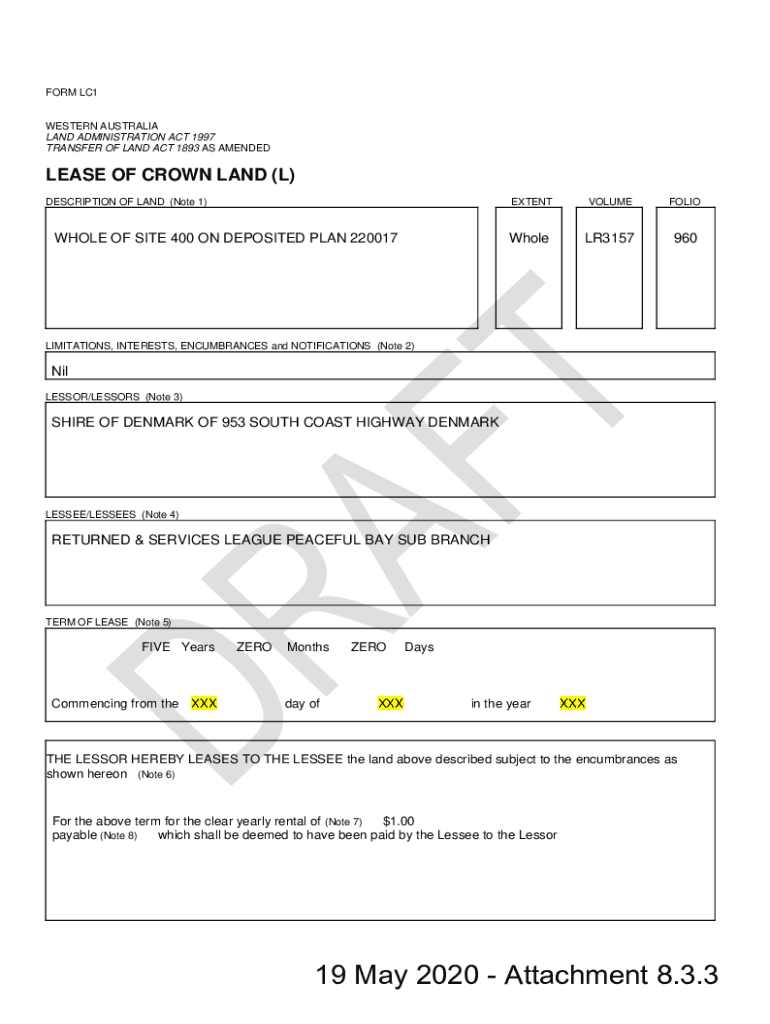 FORM LC1

WESTERN AUSTRALIA
LAND ADMINISTRATION ACT 1997
TRANSFER OF LAND ACT 1893 AS AMENDED

LEASE OF CROWN LAND (L)

| DESCRIPTION OF LAND (Note 1) | EXTENT | VOLUME | FOLIO |
|---|---|---|---|
| WHOLE OF SITE 400 ON DEPOSITED PLAN 220017 | Whole | LR3157 | 960 |

LIMITATIONS, INTERESTS, ENCUMBRANCES and NOTIFICATIONS (Note 2)

Nil

LESSOR/LESSORS (Note 3)

SHIRE OF DENMARK OF 953 SOUTH COAST HIGHWAY DENMARK

LESSEE/LESSEES (Note 4)

RETURNED & SERVICES LEAGUE PEACEFUL BAY SUB BRANCH

TERM OF LEASE (Note 5)

FIVE Years ZERO Months ZERO Days

Commencing from the XXX day of XXX in the year XXX

THE LESSOR HEREBY LEASES TO THE LESSEE the land above described subject to the encumbrances as shown hereon (Note 6)

For the above term for the clear yearly rental of (Note 7) $1.00
payable (Note 8) which shall be deemed to have been paid by the Lessee to the Lessor

DRAFT

19 May 2020 - Attachment 8.3.3